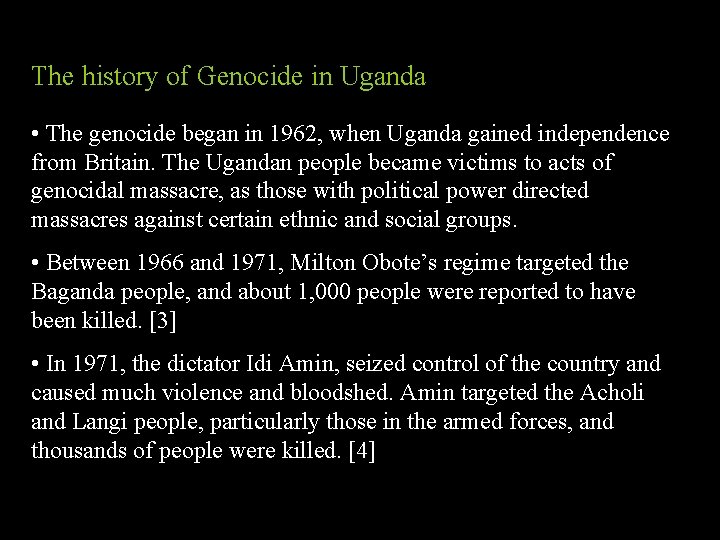 The history of Genocide in Uganda

• The genocide began in 1962, when Uganda gained independence from Britain. The Ugandan people became victims to acts of genocidal massacre, as those with political power directed massacres against certain ethnic and social groups.

• Between 1966 and 1971, Milton Obote's regime targeted the Baganda people, and about 1,000 people were reported to have been killed. [3]

• In 1971, the dictator Idi Amin, seized control of the country and caused much violence and bloodshed. Amin targeted the Acholi and Langi people, particularly those in the armed forces, and thousands of people were killed. [4]